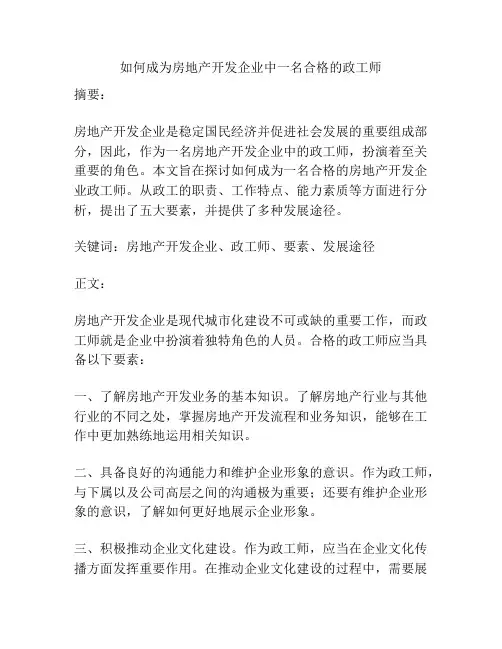 如何成为房地产开发企业中一名合格的政工师

摘要：

房地产开发企业是稳定国民经济并促进社会发展的重要组成部分，因此，作为一名房地产开发企业中的政工师，扮演着至关重要的角色。本文旨在探讨如何成为一名合格的房地产开发企业政工师。从政工的职责、工作特点、能力素质等方面进行分析，提出了五大要素，并提供了多种发展途径。

关键词：房地产开发企业、政工师、要素、发展途径

正文：

房地产开发企业是现代城市化建设不可或缺的重要工作，而政工师就是企业中扮演着独特角色的人员。合格的政工师应当具备以下要素：

一、了解房地产开发业务的基本知识。了解房地产行业与其他行业的不同之处，掌握房地产开发流程和业务知识，能够在工作中更加熟练地运用相关知识。

二、具备良好的沟通能力和维护企业形象的意识。作为政工师，与下属以及公司高层之间的沟通极为重要；还要有维护企业形象的意识，了解如何更好地展示企业形象。

三、积极推动企业文化建设。作为政工师，应当在企业文化传播方面发挥重要作用。在推动企业文化建设的过程中，需要展